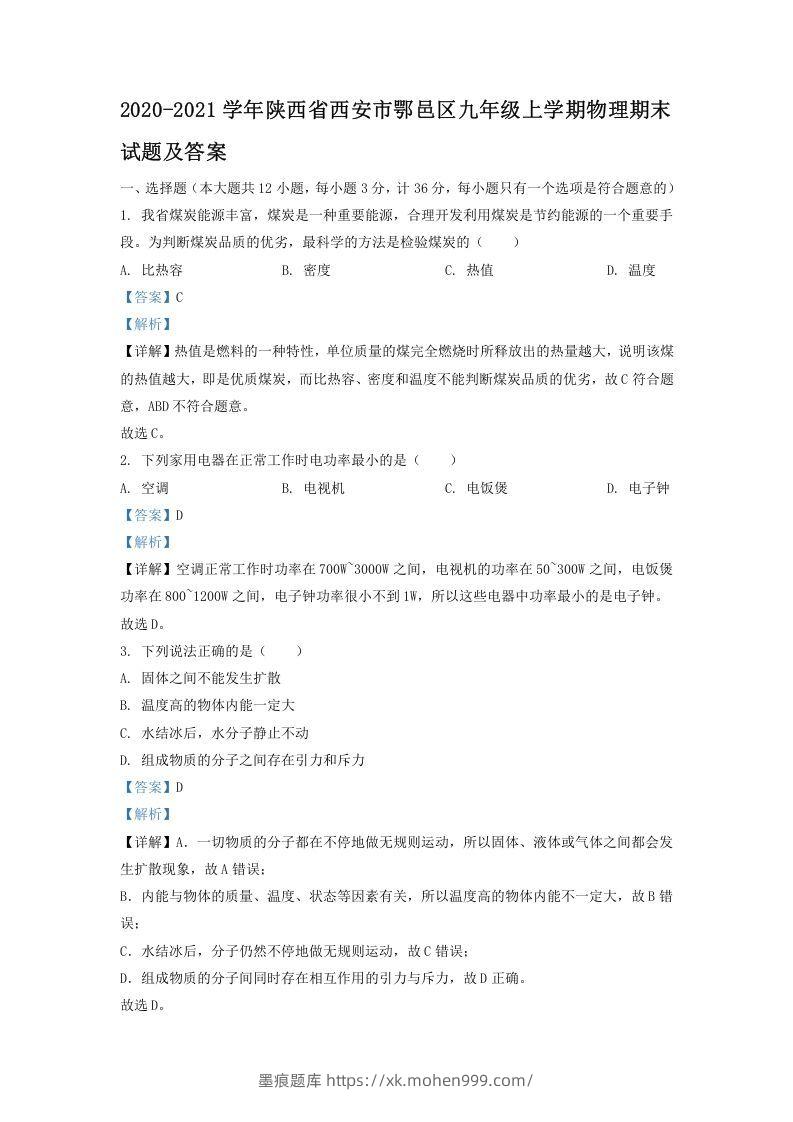 2020-2021学年陕西省西安市鄠邑区九年级上学期物理期末试题及答案

一、选择题（本大题共12小题，每小题3分，计36分，每小题只有一个选项是符合题意的）

1. 我省煤炭能源丰富，煤炭是一种重要能源，合理开发利用煤炭是节约能源的一个重要手段。为判断煤炭品质的优劣，最科学的方法是检验煤炭的（　　）

A. 比热容　　B. 密度　　C. 热值　　D. 温度

【答案】C

【解析】

【详解】热值是燃料的一种特性，单位质量的煤完全燃烧时所释放出的热量越大，说明该煤的热值越大，即是优质煤炭，而比热容、密度和温度不能判断煤炭品质的优劣，故C符合题意，ABD不符合题意。

故选C。

2. 下列家用电器在正常工作时电功率最小的是（　　）

A. 空调　　B. 电视机　　C. 电饭煲　　D. 电子钟

【答案】D

【解析】

【详解】空调正常工作时功率在700W~3000W之间，电视机的功率在50~300W之间，电饭煲功率在800~1200W之间，电子钟功率很小不到1W，所以这些电器中功率最小的是电子钟。

故选D。

3. 下列说法正确的是（　　）

A. 固体之间不能发生扩散

B. 温度高的物体内能一定大

C. 水结冰后，水分子静止不动

D. 组成物质的分子之间存在引力和斥力

【答案】D

【解析】

【详解】A. 一切物质的分子都在不停地做无规则运动，所以固体、液体或气体之间都会发生扩散现象，故A错误；

B. 内能与物体的质量、温度、状态等因素有关，所以温度高的物体内能不一定大，故B错误；

C. 水结冰后，分子仍然不停地做无规则运动，故C错误；

D. 组成物质的分子间同时存在相互作用的引力与斥力，故D正确。

故选D。

墨痕题库 https://xk.mohen999.com/